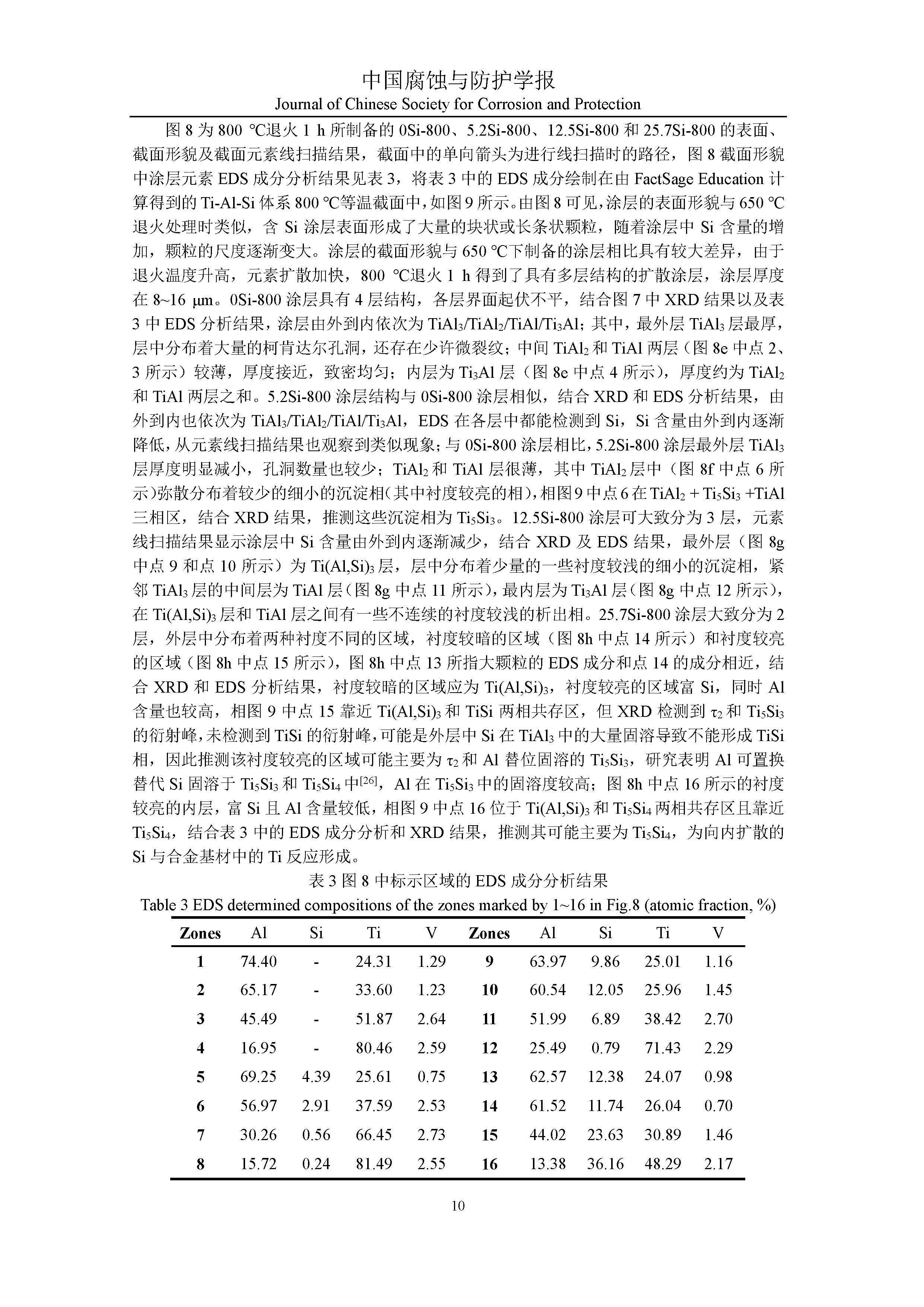 中国腐蚀与防护学报
Journal of Chinese Society for Corrosion and Protection

图 8 为 800 ℃退火 1 h 所制备的 0Si-800、5.2Si-800、12.5Si-800 和 25.7Si-800 的表面、截面形貌及截面元素线扫描结果，截面中的单向箭头为进行线扫描时的路径，图 8 截面形貌中涂层元素 EDS 成分分析结果见表 3，将表 3 中的 EDS 成分绘制在由 FactSage Education 计算得到的 Ti-Al-Si 体系 800 ℃等温截面中，如图 9 所示。由图 8 可见，涂层的表面形貌与 650 ℃退火处理时类似，含 Si 涂层表面形成了大量的块状或长条状颗粒，随着涂层中 Si 含量的增加，颗粒的尺度逐渐变大。涂层的截面形貌与 650 ℃下制备的涂层相比具有较大差异，由于退火温度升高，元素扩散加快，800 ℃退火 1 h 得到了具有多层结构的扩散涂层，涂层厚度在 8~16 μm。0Si-800 涂层具有 4 层结构，各层界面起伏不平，结合图 7 中 XRD 结果以及表 3 中 EDS 分析结果，涂层由外到内依次为 $TiAl_3/TiAl_2/TiAl/Ti_3Al$；其中，最外层 $TiAl_3$ 层最厚，层中分布着大量的柯肯达尔孔洞，还存在少许微裂纹；中间 $TiAl_2$ 和 TiAl 两层（图 8e 中点 2、3 所示）较薄，厚度接近，致密均匀；内层为 $Ti_3Al$ 层（图 8e 中点 4 所示），厚度约为 $TiAl_2$ 和 TiAl 两层之和。5.2Si-800 涂层结构与 0Si-800 涂层相似，结合 XRD 和 EDS 分析结果，由外到内也依次为 $TiAl_3/TiAl_2/TiAl/Ti_3Al$，EDS 在各层中都能检测到 Si，Si 含量由外到内逐渐降低，从元素线扫描结果也观察到类似现象；与 0Si-800 涂层相比，5.2Si-800 涂层最外层 $TiAl_3$ 层厚度明显减小，孔洞数量也较少；$TiAl_2$ 和 TiAl 层很薄，其中 $TiAl_2$ 层中（图 8f 中点 6 所示）弥散分布着较少的细小的沉淀相（其中衬度较亮的相），相图 9 中点 6 在 $TiAl_2 + Ti_5Si_3 + TiAl$ 三相区，结合 XRD 结果，推测这些沉淀相为 $Ti_5Si_3$。12.5Si-800 涂层可大致分为 3 层，元素线扫描结果显示涂层中 Si 含量由外到内逐渐减少，结合 XRD 及 EDS 结果，最外层（图 8g 中点 9 和点 10 所示）为 $Ti(Al,Si)_3$ 层，层中分布着少量的一些衬度较浅的细小的沉淀相，紧邻 $TiAl_3$ 层的中间层为 TiAl 层（图 8g 中点 11 所示），最内层为 $Ti_3Al$ 层（图 8g 中点 12 所示），在 $Ti(Al,Si)_3$ 层和 TiAl 层之间有一些不连续的衬度较浅的析出相。25.7Si-800 涂层大致分为 2 层，外层中分布着两种衬度不同的区域，衬度较暗的区域（图 8h 中点 14 所示）和衬度较亮的区域（图 8h 中点 15 所示），图 8h 中点 13 所指大颗粒的 EDS 成分和点 14 的成分相近，结合 XRD 和 EDS 分析结果，衬度较暗的区域应为 $Ti(Al,Si)_3$，衬度较亮的区域富 Si，同时 Al 含量也较高，相图 9 中点 15 靠近 $Ti(Al,Si)_3$ 和 TiSi 两相共存区，但 XRD 检测到 $\tau_2$ 和 $Ti_5Si_3$ 的衍射峰，未检测到 TiSi 的衍射峰，可能是外层中 Si 在 $TiAl_3$ 中的大量固溶导致不能形成 TiSi 相，因此推测该衬度较亮的区域可能主要为 $\tau_2$ 和 Al 替位固溶的 $Ti_5Si_3$，研究表明 Al 可置换替代 Si 固溶于 $Ti_5Si_3$ 和 $Ti_5Si_4$ 中$^{[26]}$，Al 在 $Ti_5Si_3$ 中的固溶度较高；图 8h 中点 16 所示的衬度较亮的内层，富 Si 且 Al 含量较低，相图 9 中点 16 位于 $Ti(Al,Si)_3$ 和 $Ti_5Si_4$ 两相共存区且靠近 $Ti_5Si_4$，结合表 3 中的 EDS 成分分析和 XRD 结果，推测其可能主要为 $Ti_5Si_4$，为向内扩散的 Si 与合金基材中的 Ti 反应形成。

表 3 图 8 中标示区域的 EDS 成分分析结果
Table 3 EDS determined compositions of the zones marked by 1~16 in Fig.8 (atomic fraction, %)

| Zones | Al | Si | Ti | V | Zones | Al | Si | Ti | V |
|---|---|---|---|---|---|---|---|---|---|
| 1 | 74.40 | - | 24.31 | 1.29 | 9 | 63.97 | 9.86 | 25.01 | 1.16 |
| 2 | 65.17 | - | 33.60 | 1.23 | 10 | 60.54 | 12.05 | 25.96 | 1.45 |
| 3 | 45.49 | - | 51.87 | 2.64 | 11 | 51.99 | 6.89 | 38.42 | 2.70 |
| 4 | 16.95 | - | 80.46 | 2.59 | 12 | 25.49 | 0.79 | 71.43 | 2.29 |
| 5 | 69.25 | 4.39 | 25.61 | 0.75 | 13 | 62.57 | 12.38 | 24.07 | 0.98 |
| 6 | 56.97 | 2.91 | 37.59 | 2.53 | 14 | 61.52 | 11.74 | 26.04 | 0.70 |
| 7 | 30.26 | 0.56 | 66.45 | 2.73 | 15 | 44.02 | 23.63 | 30.89 | 1.46 |
| 8 | 15.72 | 0.24 | 81.49 | 2.55 | 16 | 13.38 | 36.16 | 48.29 | 2.17 |

10